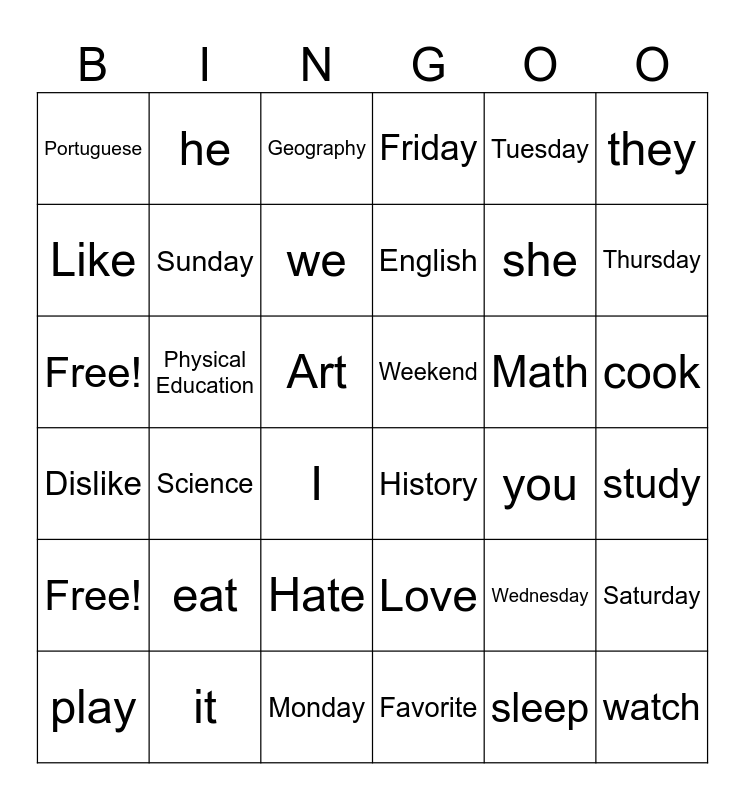 | B | I | N | G | O | O |
|---|---|---|---|---|---|
| Portuguese | he | Geography | Friday | Tuesday | they |
| Like | Sunday | we | English | she | Thursday |
| Free! | Physical Education | Art | Weekend | Math | cook |
| Dislike | Science | I | History | you | study |
| Free! | eat | Hate | Love | Wednesday | Saturday |
| play | it | Monday | Favorite | sleep | watch |